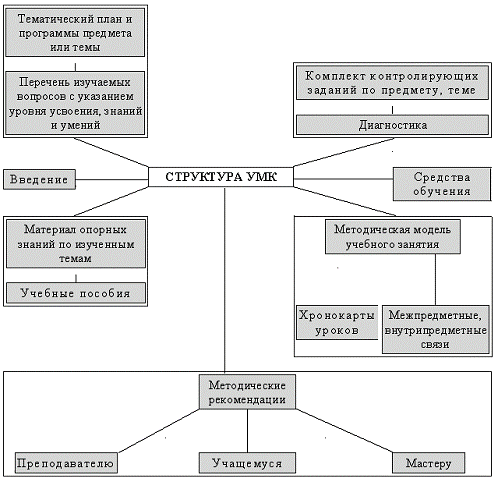 Тематический план и программы предмета или темы

Перечень изучаемых вопросов с указанием уровня усвоения, знаний и умений

Комплект контролирующих заданий по предмету, теме

Диагностика

Введение

СТРУКТУРА УМК

Средства обучения

Материал опорных знаний по изученным темам

Учебные пособия

Методическая модель учебного занятия

Хронокарты уроков

Межпредметные, внутрипредметные связи

Методические рекомендации

Преподавателю

Учащемуся

Мастеру